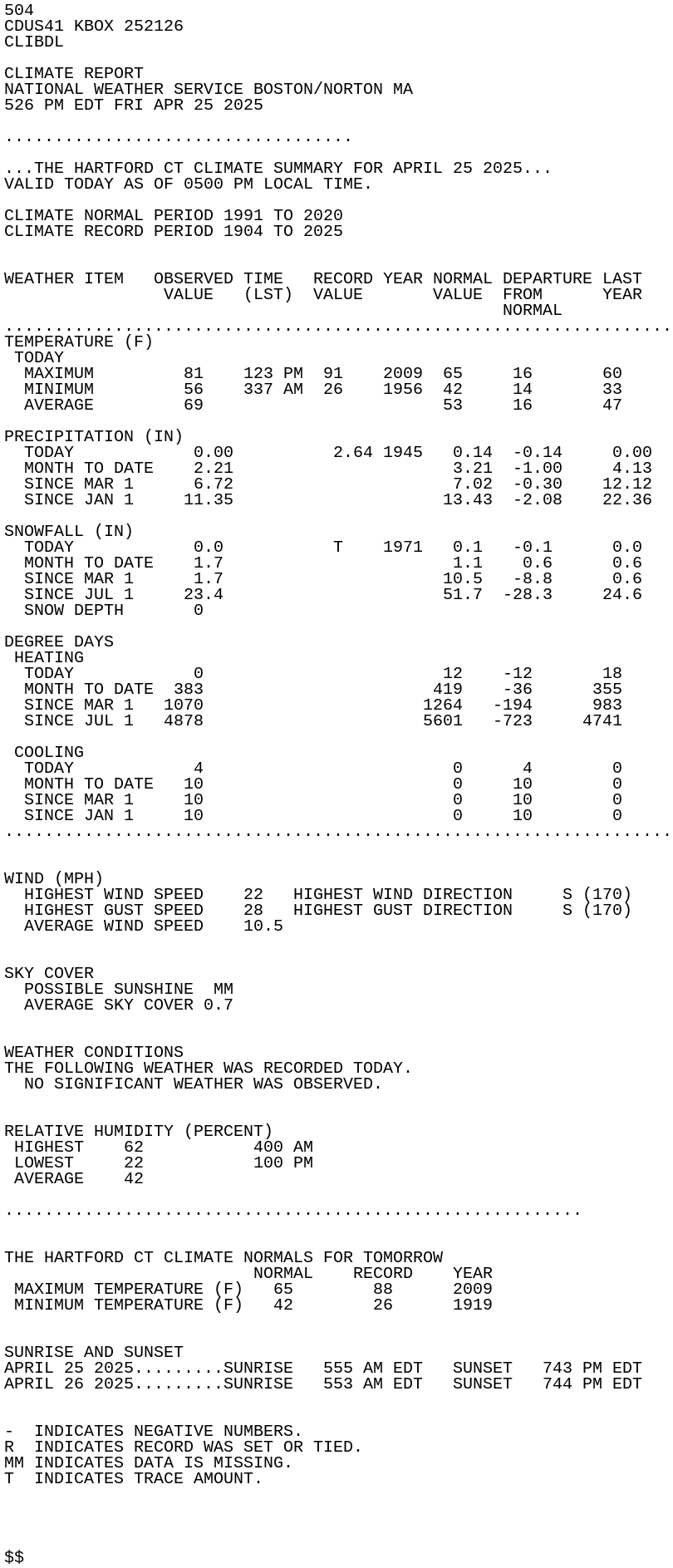 504
CDUS41 KBOX 252126
CLIBDL

CLIMATE REPORT
NATIONAL WEATHER SERVICE BOSTON/NORTON MA
526 PM EDT FRI APR 25 2025

...................................

...THE HARTFORD CT CLIMATE SUMMARY FOR APRIL 25 2025...
VALID TODAY AS OF 0500 PM LOCAL TIME.

CLIMATE NORMAL PERIOD 1991 TO 2020
CLIMATE RECORD PERIOD 1904 TO 2025

| WEATHER ITEM | OBSERVED VALUE | TIME (LST) | RECORD VALUE | YEAR | NORMAL VALUE | DEPARTURE FROM NORMAL | LAST YEAR |
|---|---|---|---|---|---|---|---|
| TEMPERATURE (F) | | | | | | | |
| TODAY | | | | | | | |
| MAXIMUM | 81 | 123 PM | 91 | 2009 | 65 | 16 | 60 |
| MINIMUM | 56 | 337 AM | 26 | 1956 | 42 | 14 | 33 |
| AVERAGE | 69 | | | | 53 | 16 | 47 |
| PRECIPITATION (IN) | | | | | | | |
| TODAY | 0.00 | | 2.64 | 1945 | 0.14 | -0.14 | 0.00 |
| MONTH TO DATE | 2.21 | | | | 3.21 | -1.00 | 4.13 |
| SINCE MAR 1 | 6.72 | | | | 7.02 | -0.30 | 12.12 |
| SINCE JAN 1 | 11.35 | | | | 13.43 | -2.08 | 22.36 |
| SNOWFALL (IN) | | | | | | | |
| TODAY | 0.0 | | T | 1971 | 0.1 | -0.1 | 0.0 |
| MONTH TO DATE | 1.7 | | | | 1.1 | 0.6 | 0.6 |
| SINCE MAR 1 | 1.7 | | | | 10.5 | -8.8 | 0.6 |
| SINCE JUL 1 | 23.4 | | | | 51.7 | -28.3 | 24.6 |
| SNOW DEPTH | 0 | | | | | | |
| DEGREE DAYS | | | | | | | |
| HEATING | | | | | | | |
| TODAY | 0 | | | | 12 | -12 | 18 |
| MONTH TO DATE | 383 | | | | 419 | -36 | 355 |
| SINCE MAR 1 | 1070 | | | | 1264 | -194 | 983 |
| SINCE JUL 1 | 4878 | | | | 5601 | -723 | 4741 |
| COOLING | | | | | | | |
| TODAY | 4 | | | | 0 | 4 | 0 |
| MONTH TO DATE | 10 | | | | 0 | 10 | 0 |
| SINCE MAR 1 | 10 | | | | 0 | 10 | 0 |
| SINCE JAN 1 | 10 | | | | 0 | 10 | 0 |

WIND (MPH)
HIGHEST WIND SPEED 22 HIGHEST WIND DIRECTION S (170)
HIGHEST GUST SPEED 28 HIGHEST GUST DIRECTION S (170)
AVERAGE WIND SPEED 10.5

SKY COVER
POSSIBLE SUNSHINE MM
AVERAGE SKY COVER 0.7

WEATHER CONDITIONS
THE FOLLOWING WEATHER WAS RECORDED TODAY.
NO SIGNIFICANT WEATHER WAS OBSERVED.

RELATIVE HUMIDITY (PERCENT)
HIGHEST 62 400 AM
LOWEST 22 100 PM
AVERAGE 42

..........................................................

THE HARTFORD CT CLIMATE NORMALS FOR TOMORROW
| | NORMAL | RECORD | YEAR |
|---|---|---|---|
| MAXIMUM TEMPERATURE (F) | 65 | 88 | 2009 |
| MINIMUM TEMPERATURE (F) | 42 | 26 | 1919 |

SUNRISE AND SUNSET
APRIL 25 2025.........SUNRISE 555 AM EDT SUNSET 743 PM EDT
APRIL 26 2025.........SUNRISE 553 AM EDT SUNSET 744 PM EDT

- INDICATES NEGATIVE NUMBERS.
R INDICATES RECORD WAS SET OR TIED.
MM INDICATES DATA IS MISSING.
T INDICATES TRACE AMOUNT.

$$